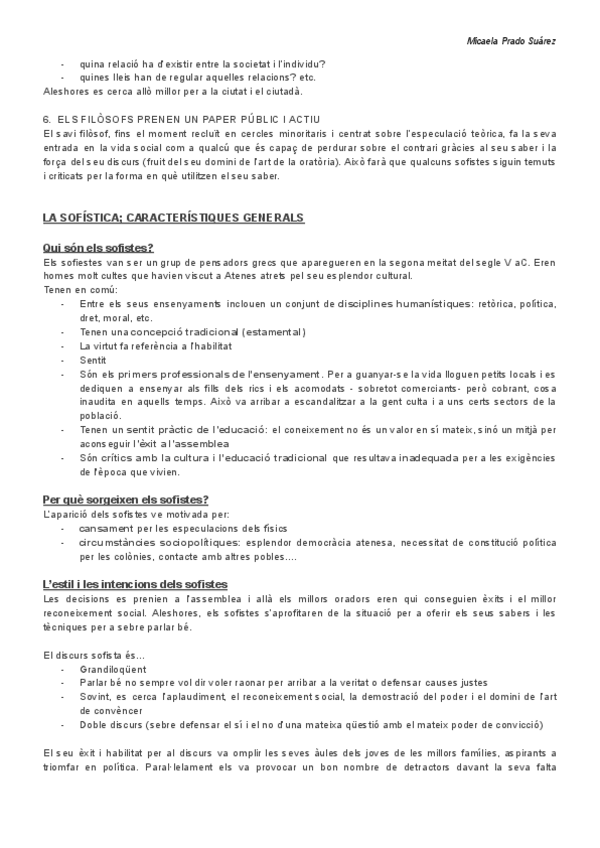 Micaela Prado Suárez

- quina relació ha d'existir entre la societat i l'individu?
- quines lleis han de regular aquelles relacions? etc.

Aleshores es cerca allò millor per a la ciutat i el ciutadà.

6. ELS FILÒSOFS PRENEN UN PAPER PÚBLIC I ACTIU
El savi filòsof, fins el moment recluït en cercles minoritaris i centrat sobre l'especulació teòrica, fa la seva entrada en la vida social com a qualcú que és capaç de perdurar sobre el contrari gràcies al seu saber i la força del seu discurs (fruit del seu domini de l'art de la oratòria). Això farà que qualcuns sofistes siguin temuts i criticats per la forma en què utilitzen el seu saber.

LA SOFÍSTICA; CARACTERÍSTIQUES GENERALS

Qui són els sofistes?
Els sofiestes van ser un grup de pensadors grecs que aparegueren en la segona meitat del segle V aC. Eren homes molt cultes que havien viscut a Atenes atrets pel seu esplendor cultural.
Tenen en comú:
- Entre els seus ensenyaments inclouen un conjunt de disciplines humanístiques: retòrica, política, dret, moral, etc.
- Tenen una concepció tradicional (estamental)
- La virtut fa referència a l'habilitat
- Sentit
- Són els primers professionals de l'ensenyament. Per a guanyar-se la vida lloguen petits locals i es dediquen a ensenyar als fills dels rics i els acomodats - sobretot comerciants- però cobrant, cosa inaudita en aquells temps. Això va arribar a escandalitzar a la gent culta i a uns certs sectors de la població.
- Tenen un sentit pràctic de l'educació: el coneixement no és un valor en sí mateix, sinó un mitjà per aconseguir l'èxit a l'assemblea
- Són crítics amb la cultura i l'educació tradicional que resultava inadequada per a les exigències de l'època que vivien.

Per què sorgeixen els sofistes?
L'aparició dels sofistes ve motivada per:
- cansament per les especulacions dels físics
- circumstàncies sociopolítiques: esplendor democràcia atenesa, necessitat de constitució política per les colònies, contacte amb altres pobles....

L'estil i les intencions dels sofistes
Les decisions es prenien a l'assemblea i allà els millors oradors eren qui conseguien èxits i el millor reconeixement social. Aleshores, els sofistes s'aprofitaren de la situació per a oferir els seus sabers i les tècniques per a sebre parlar bé.

El discurs sofista és...
- Grandiloqüent
- Parlar bé no sempre vol dir voler raonar per arribar a la veritat o defensar causes justes
- Sovint, es cerca l'aplaudiment, el reconeixement social, la demostració del poder i el domini de l'art de convèncer
- Doble discurs (sebre defensar el sí i el no d'una mateixa qüestió amb el mateix poder de convicció)

El seu èxit i habilitat per al discurs va omplir les seves àules dels joves de les millors famílies, aspirants a triomfar en política. Paral·lelament els va provocar un bon nombre de detractors davant la seva falta